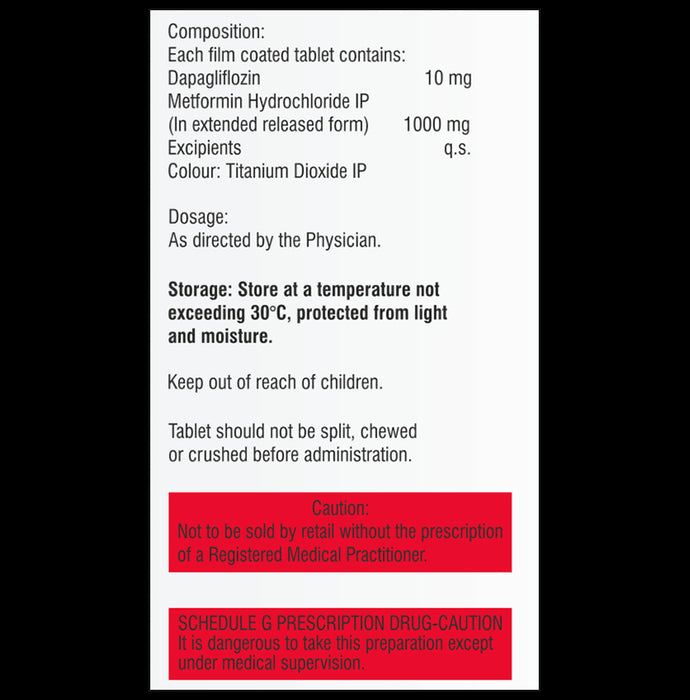 Composition:
Each film coated tablet contains:
Dapagliflozin 10 mg
Metformin Hydrochloride IP
(In extended released form) 1000 mg
Excipients q.s.
Colour: Titanium Dioxide IP

Dosage:
As directed by the Physician.

Storage: Store at a temperature not exceeding 30°C, protected from light and moisture.

Keep out of reach of children.

Tablet should not be split, chewed or crushed before administration.

Caution:
Not to be sold by retail without the prescription of a Registered Medical Practitioner.

SCHEDULE G PRESCRIPTION DRUG-CAUTION
It is dangerous to take this preparation except under medical supervision.